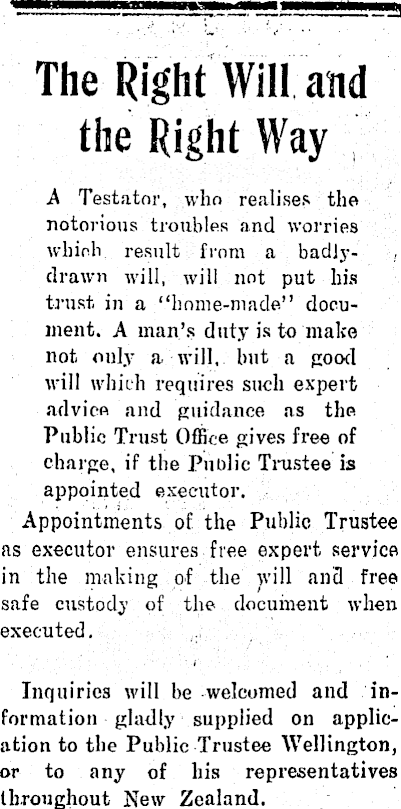 The Right Will and the Right Way

A Testator, who realises the notorious troubles and worries which result from a badly-drawn will, will not put his trust in a "home-made" document. A man's duty is to make not only a will, but a good will which requires such expert advice and guidance as the Public Trust Office gives free of charge, if the Public Trustee is appointed executor.

Appointments of the Public Trustee as executor ensures free expert service in the making of the will and free safe custody of the document when executed.

Inquiries will be welcomed and information gladly supplied on application to the Public Trustee Wellington, or to any of his representatives throughout New Zealand.